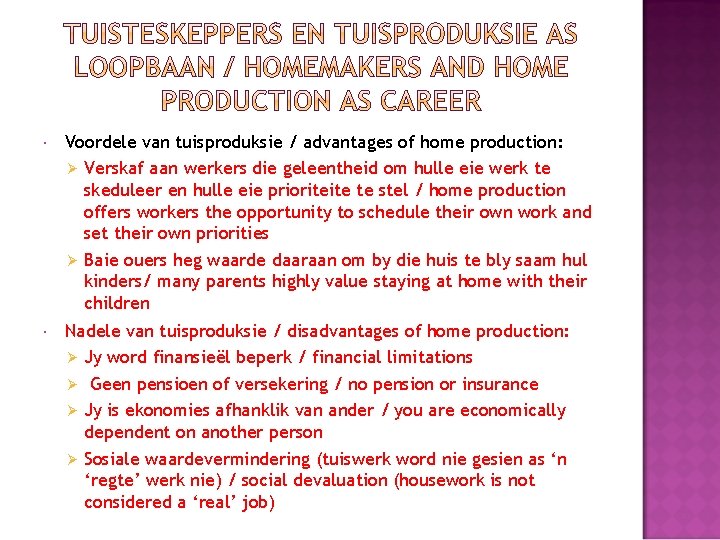 TUISTESKEPPERS EN TUISPRODUKSIE AS LOOPBAAN / HOMEMAKERS AND HOME PRODUCTION AS CAREER

• Voordele van tuisproduksie / advantages of home production:
➢ Verskaf aan werkers die geleentheid om hulle eie werk te skeduleer en hulle eie prioriteite te stel / home production offers workers the opportunity to schedule their own work and set their own priorities
➢ Baie ouers heg waarde daaraan om by die huis te bly saam hul kinders/ many parents highly value staying at home with their children

• Nadele van tuisproduksie / disadvantages of home production:
➢ Jy word finansieël beperk / financial limitations
➢ Geen pensioen of versekering / no pension or insurance
➢ Jy is ekonomies afhanklik van ander / you are economically dependent on another person
➢ Sosiale waardevermindering (tuiswerk word nie gesien as 'n 'regte' werk nie) / social devaluation (housework is not considered a 'real' job)